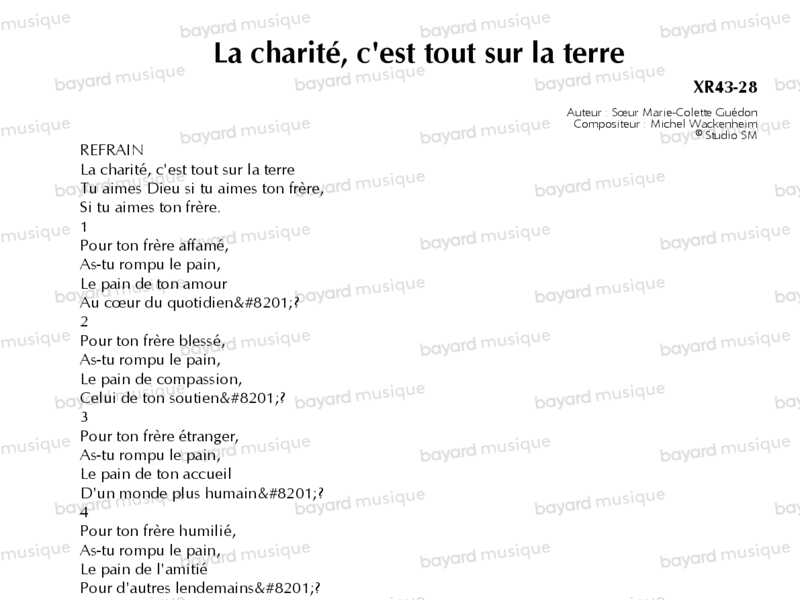 La charité, c'est tout sur la terre

XR43-28

Auteur : Sœur Marie-Colette Guédon
Compositeur : Michel Wackenheim
© Studio SM

REFRAIN
La charité, c'est tout sur la terre
Tu aimes Dieu si tu aimes ton frère,
Si tu aimes ton frère.

1
Pour ton frère affamé,
As-tu rompu le pain,
Le pain de ton amour
Au cœur du quotidien&#8201;?

2
Pour ton frère blessé,
As-tu rompu le pain,
Le pain de compassion,
Celui de ton soutien&#8201;?

3
Pour ton frère étranger,
As-tu rompu le pain,
Le pain de ton accueil
D'un monde plus humain&#8201;?

4
Pour ton frère humilié,
As-tu rompu le pain,
Le pain de l'amitié
Pour d'autres lendemains&#8201;?

bayard musique